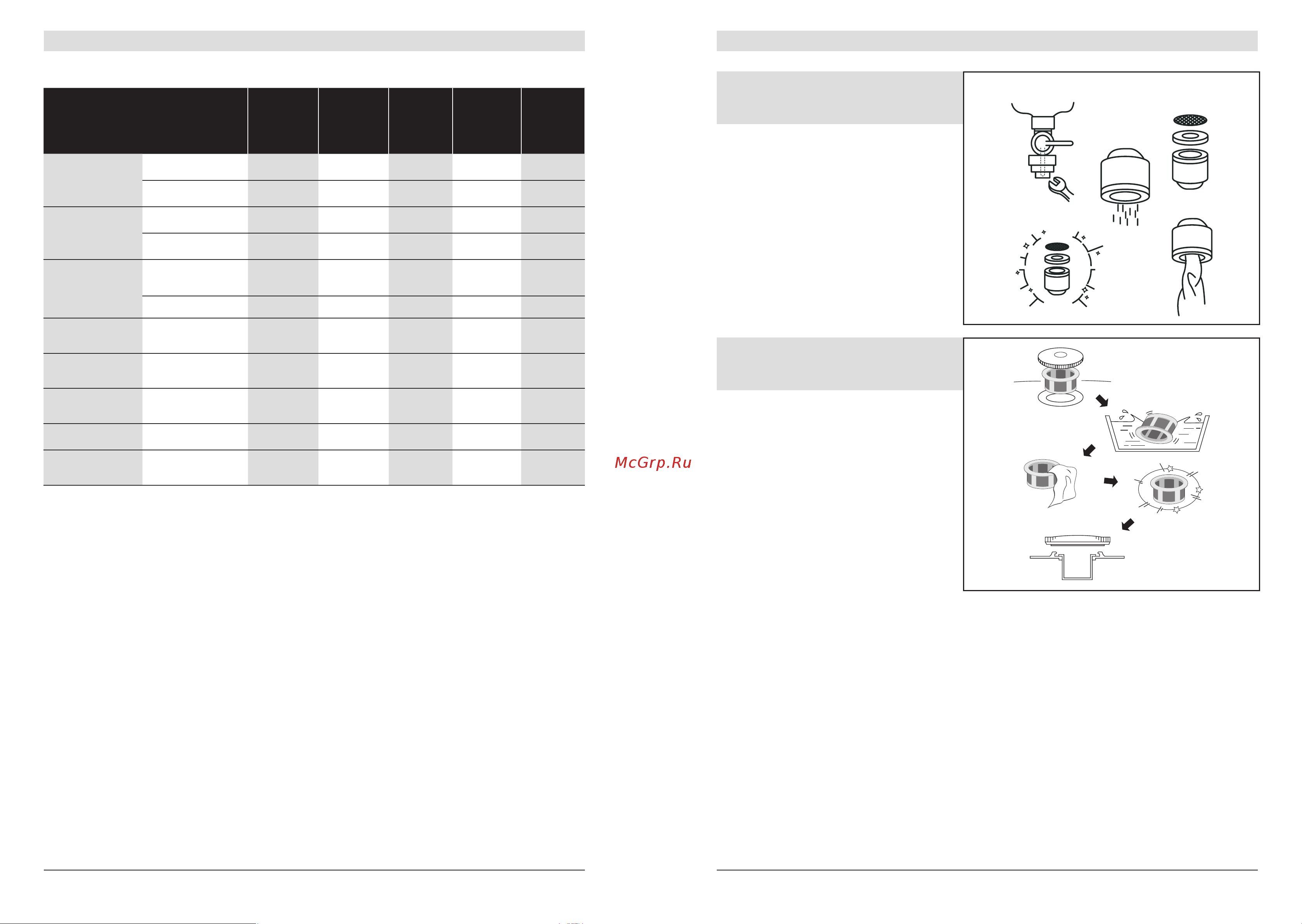 McGrp.Ru